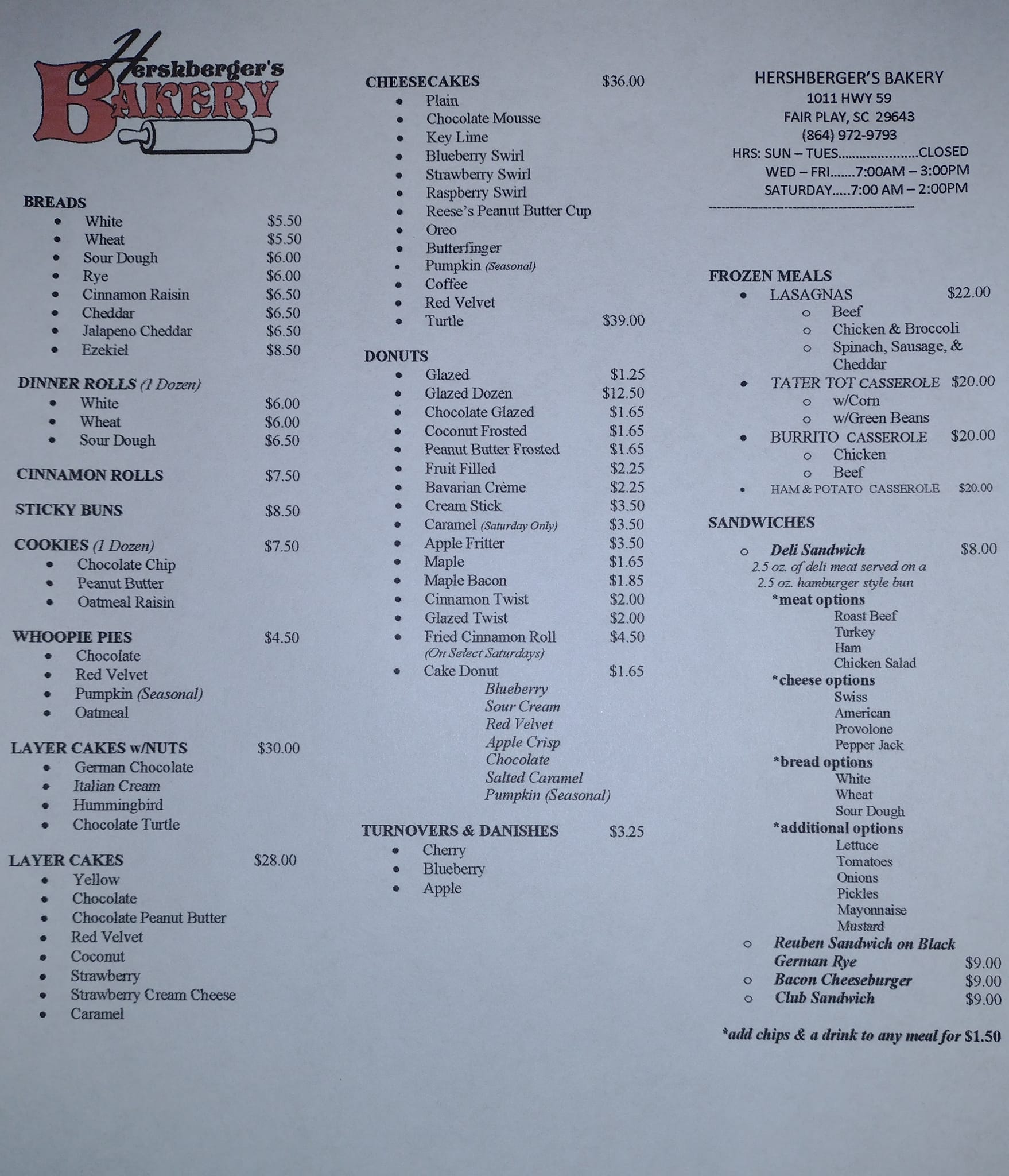 Hershberger's BAKERY

BREADS
• White $5.50
• Wheat $5.50
• Sour Dough $6.00
• Rye $6.00
• Cinnamon Raisin $6.50
• Cheddar $6.50
• Jalapeno Cheddar $6.50
• Ezekiel $8.50

DINNER ROLLS (1 Dozen)
• White $6.00
• Wheat $6.00
• Sour Dough $6.50

CINNAMON ROLLS $7.50

STICKY BUNS $8.50

COOKIES (1 Dozen) $7.50
• Chocolate Chip
• Peanut Butter
• Oatmeal Raisin

WHOOPIE PIES $4.50
• Chocolate
• Red Velvet
• Pumpkin (Seasonal)
• Oatmeal

LAYER CAKES w/NUTS $30.00
• German Chocolate
• Italian Cream
• Hummingbird
• Chocolate Turtle

LAYER CAKES $28.00
• Yellow
• Chocolate
• Chocolate Peanut Butter
• Red Velvet
• Coconut
• Strawberry
• Strawberry Cream Cheese
• Caramel

CHEESECAKES $36.00
• Plain
• Chocolate Mousse
• Key Lime
• Blueberry Swirl
• Strawberry Swirl
• Raspberry Swirl
• Reese's Peanut Butter Cup
• Oreo
• Butterfinger
• Pumpkin (Seasonal)
• Coffee
• Red Velvet
• Turtle $39.00

DONUTS
• Glazed $1.25
• Glazed Dozen $12.50
• Chocolate Glazed $1.65
• Coconut Frosted $1.65
• Peanut Butter Frosted $1.65
• Fruit Filled $2.25
• Bavarian Crème $2.25
• Cream Stick $3.50
• Caramel (Saturday Only) $3.50
• Apple Fritter $3.50
• Maple $1.65
• Maple Bacon $1.85
• Cinnamon Twist $2.00
• Glazed Twist $2.00
• Fried Cinnamon Roll $4.50
(On Select Saturdays)
• Cake Donut $1.65
Blueberry
Sour Cream
Red Velvet
Apple Crisp
Chocolate
Salted Caramel
Pumpkin (Seasonal)

TURNOVERS & DANISHES $3.25
• Cherry
• Blueberry
• Apple

HERSHBERGER'S BAKERY
1011 HWY 59
FAIR PLAY, SC 29643
(864) 972-9793
HRS: SUN – TUES CLOSED
WED – FRI 7:00AM – 3:00PM
SATURDAY 7:00 AM – 2:00PM

FROZEN MEALS
• LASAGNAS $22.00
○ Beef
○ Chicken & Broccoli
○ Spinach, Sausage, & Cheddar
• TATER TOT CASSEROLE $20.00
○ w/Corn
○ w/Green Beans
• BURRITO CASSEROLE $20.00
○ Chicken
○ Beef
• HAM & POTATO CASSEROLE $20.00

SANDWICHES
○ Deli Sandwich $8.00
2.5 oz. of deli meat served on a 2.5 oz. hamburger style bun
*meat options
Roast Beef
Turkey
Ham
Chicken Salad
*cheese options
Swiss
American
Provolone
Pepper Jack
*bread options
White
Wheat
Sour Dough
*additional options
Lettuce
Tomatoes
Onions
Pickles
Mayonnaise
Mustard
○ Reuben Sandwich on Black German Rye $9.00
○ Bacon Cheeseburger $9.00
○ Club Sandwich $9.00

*add chips & a drink to any meal for $1.50